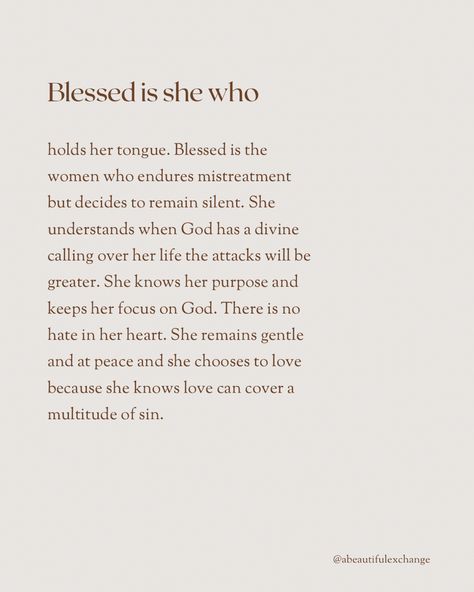 Blessed is she who

holds her tongue. Blessed is the women who endures mistreatment but decides to remain silent. She understands when God has a divine calling over her life the attacks will be greater. She knows her purpose and keeps her focus on God. There is no hate in her heart. She remains gentle and at peace and she chooses to love because she knows love can cover a multitude of sin.

@abeautifulexchange